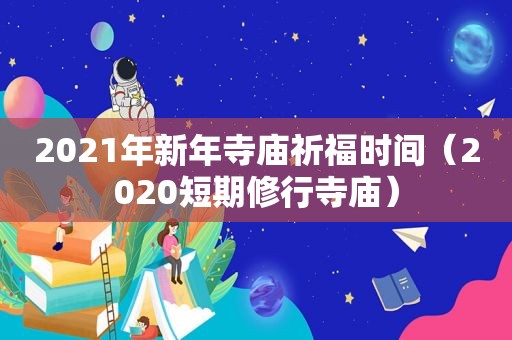 2021年新年寺庙祈福时间（2020短期修行寺庙）